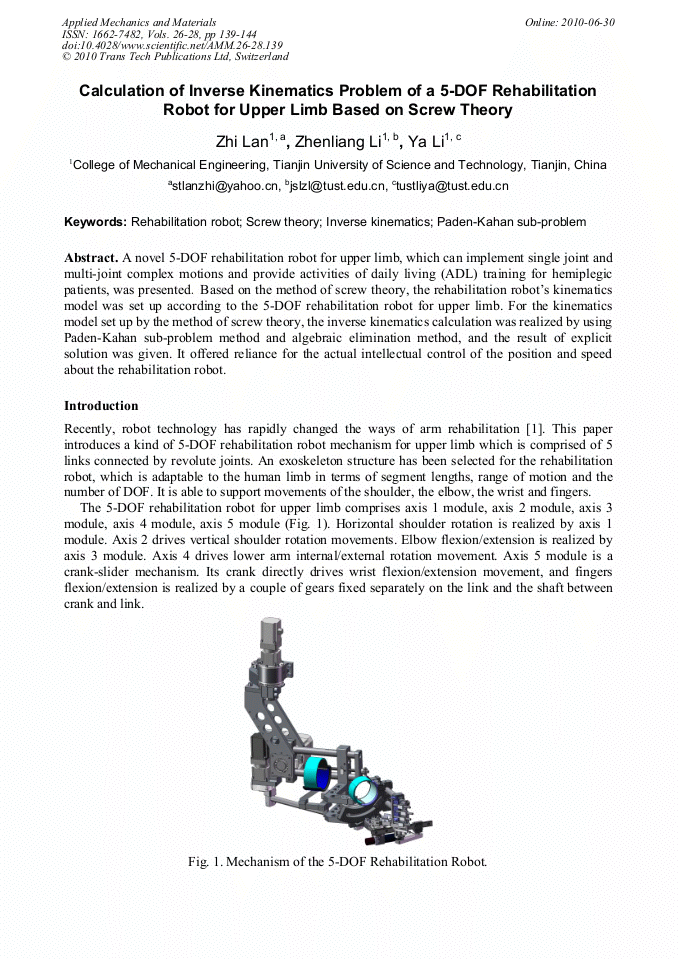 Applied Mechanics and Materials
ISSN: 1662-7482, Vols. 26-28, pp 139-144
doi:10.4028/www.scientific.net/AMM.26-28.139
© 2010 Trans Tech Publications Ltd, Switzerland

Online: 2010-06-30

Calculation of Inverse Kinematics Problem of a 5-DOF Rehabilitation Robot for Upper Limb Based on Screw Theory

Zhi Lan$^{1, a}$, Zhenliang Li$^{1, b}$, Ya Li$^{1, c}$

$^{1}$College of Mechanical Engineering, Tianjin University of Science and Technology, Tianjin, China

$^{a}$stlanzhi@yahoo.cn, $^{b}$jslzl@tust.edu.cn, $^{c}$tustliya@tust.edu.cn

Keywords: Rehabilitation robot; Screw theory; Inverse kinematics; Paden-Kahan sub-problem

Abstract. A novel 5-DOF rehabilitation robot for upper limb, which can implement single joint and multi-joint complex motions and provide activities of daily living (ADL) training for hemiplegic patients, was presented. Based on the method of screw theory, the rehabilitation robot's kinematics model was set up according to the 5-DOF rehabilitation robot for upper limb. For the kinematics model set up by the method of screw theory, the inverse kinematics calculation was realized by using Paden-Kahan sub-problem method and algebraic elimination method, and the result of explicit solution was given. It offered reliance for the actual intellectual control of the position and speed about the rehabilitation robot.

Introduction

Recently, robot technology has rapidly changed the ways of arm rehabilitation [1]. This paper introduces a kind of 5-DOF rehabilitation robot mechanism for upper limb which is comprised of 5 links connected by revolute joints. An exoskeleton structure has been selected for the rehabilitation robot, which is adaptable to the human limb in terms of segment lengths, range of motion and the number of DOF. It is able to support movements of the shoulder, the elbow, the wrist and fingers.

The 5-DOF rehabilitation robot for upper limb comprises axis 1 module, axis 2 module, axis 3 module, axis 4 module, axis 5 module (Fig. 1). Horizontal shoulder rotation is realized by axis 1 module. Axis 2 drives vertical shoulder rotation movements. Elbow flexion/extension is realized by axis 3 module. Axis 4 drives lower arm internal/external rotation movement. Axis 5 module is a crank-slider mechanism. Its crank directly drives wrist flexion/extension movement, and fingers flexion/extension is realized by a couple of gears fixed separately on the link and the shaft between crank and link.

Fig. 1. Mechanism of the 5-DOF Rehabilitation Robot.